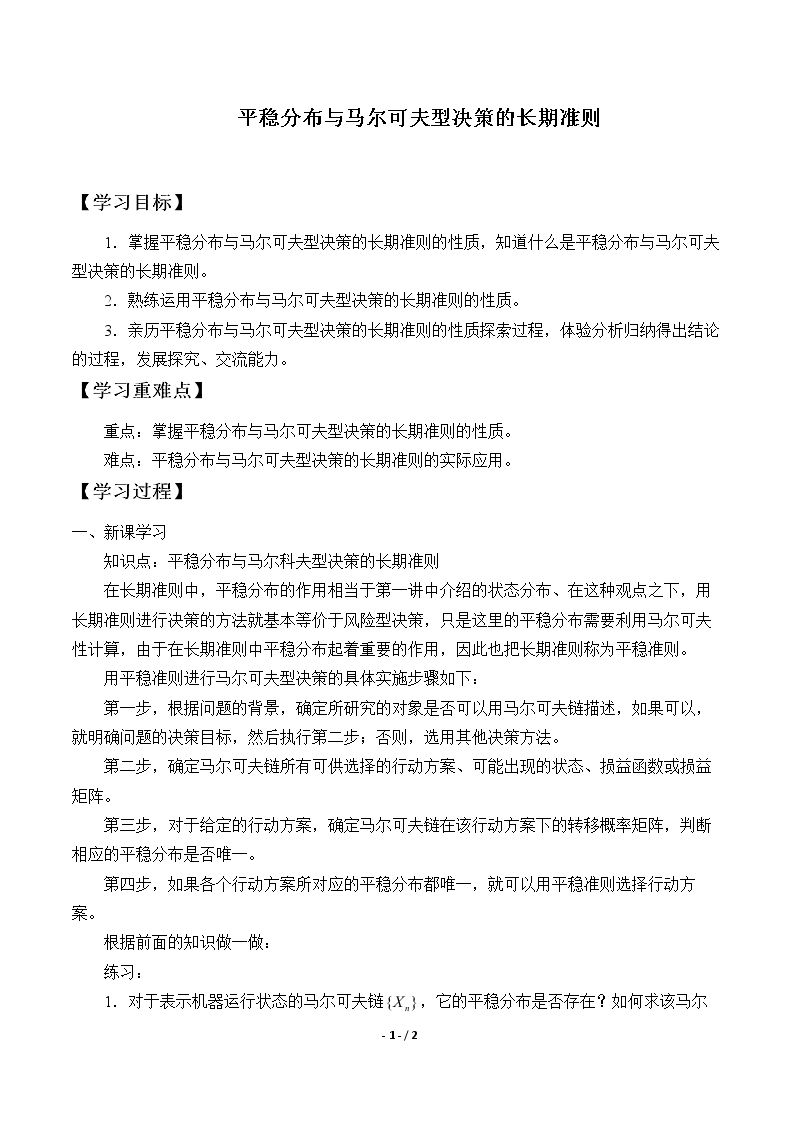 平稳分布与马尔可夫型决策的长期准则

【学习目标】

1．掌握平稳分布与马尔可夫型决策的长期准则的性质，知道什么是平稳分布与马尔可夫型决策的长期准则。

2．熟练运用平稳分布与马尔可夫型决策的长期准则的性质。

3．亲历平稳分布与马尔可夫型决策的长期准则的性质探索过程，体验分析归纳得出结论的过程，发展探究、交流能力。

【学习重难点】

重点：掌握平稳分布与马尔可夫型决策的长期准则的性质。

难点：平稳分布与马尔可夫型决策的长期准则的实际应用。

【学习过程】

一、新课学习

知识点：平稳分布与马尔科夫型决策的长期准则

在长期准则中，平稳分布的作用相当于第一讲中介绍的状态分布、在这种观点之下，用长期准则进行决策的方法就基本等价于风险型决策，只是这里的平稳分布需要利用马尔可夫性计算，由于在长期准则中平稳分布起着重要的作用，因此也把长期准则称为平稳准则。

用平稳准则进行马尔可夫型决策的具体实施步骤如下：

第一步，根据问题的背景，确定所研究的对象是否可以用马尔可夫链描述，如果可以，就明确问题的决策目标，然后执行第二步；否则，选用其他决策方法。

第二步，确定马尔可夫链所有可供选择的行动方案、可能出现的状态、损益函数或损益矩阵。

第三步，对于给定的行动方案，确定马尔可夫链在该行动方案下的转移概率矩阵，判断相应的平稳分布是否唯一。

第四步，如果各个行动方案所对应的平稳分布都唯一，就可以用平稳准则选择行动方案。

根据前面的知识做一做：

练习：

1．对于表示机器运行状态的马尔可夫链$\{X_n\}$，它的平稳分布是否存在？如何求该马尔

- 1 - / 2